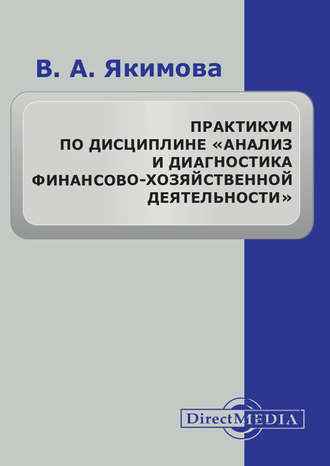 В. А. Якимова

ПРАКТИКУМ ПО ДИСЦИПЛИНЕ «АНАЛИЗ И ДИАГНОСТИКА ФИНАНСОВО-ХОЗЯЙСТВЕННОЙ ДЕЯТЕЛЬНОСТИ»

DirectMEDIA